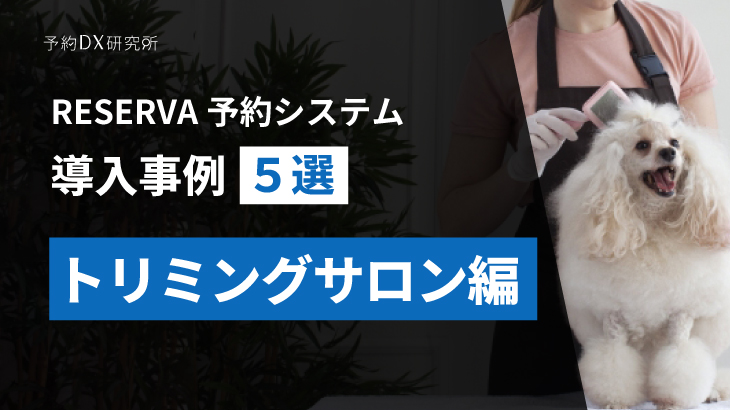 予約DX研究所

RESERVA 予約システム

導入事例 5選

トリミングサロン編